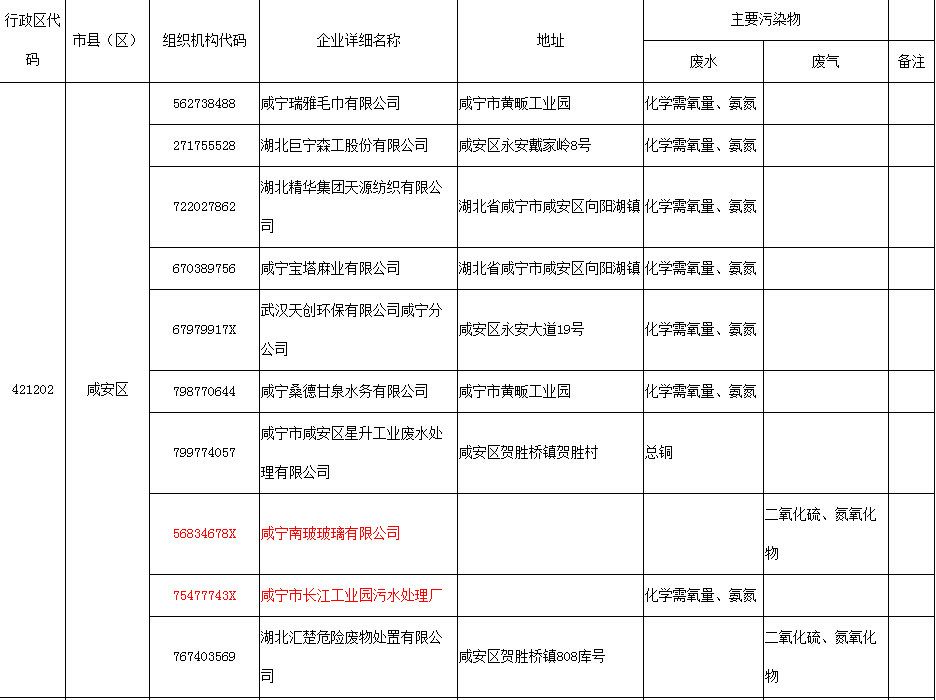 | 行政区代码 | 市县（区） | 组织机构代码 | 企业详细名称 | 地址 | 主要污染物 废水 | 主要污染物 废气 | 备注 |
|---|---|---|---|---|---|---|---|
| 421202 | 咸安区 | 562738488 | 咸宁瑞雅毛巾有限公司 | 咸宁市黄畈工业园 | 化学需氧量、氨氮 | | |
| | | 271755528 | 湖北巨宁森工股份有限公司 | 咸安区永安戴家岭8号 | 化学需氧量、氨氮 | | |
| | | 722027862 | 湖北精华集团天源纺织有限公司 | 湖北省咸宁市咸安区向阳湖镇 | 化学需氧量、氨氮 | | |
| | | 670389756 | 咸宁宝塔麻业有限公司 | 湖北省咸宁市咸安区向阳湖镇 | 化学需氧量、氨氮 | | |
| | | 67979917X | 武汉天创环保有限公司咸宁分公司 | 咸安区永安大道19号 | 化学需氧量、氨氮 | | |
| | | 798770644 | 咸宁桑德甘泉水务有限公司 | 咸宁市黄畈工业园 | 化学需氧量、氨氮 | | |
| | | 799774057 | 咸宁市咸安区星升工业废水处理有限公司 | 咸安区贺胜桥镇贺胜村 | 总铜 | | |
| | | 56834678X | 咸宁南玻玻璃有限公司 | | | 二氧化硫、氮氧化物 | |
| | | 75477743X | 咸宁市长江工业园污水处理厂 | | 化学需氧量、氨氮 | | |
| | | 767403569 | 湖北汇楚危险废物处置有限公司 | 咸安区贺胜桥镇808库号 | | 二氧化硫、氮氧化物 | |